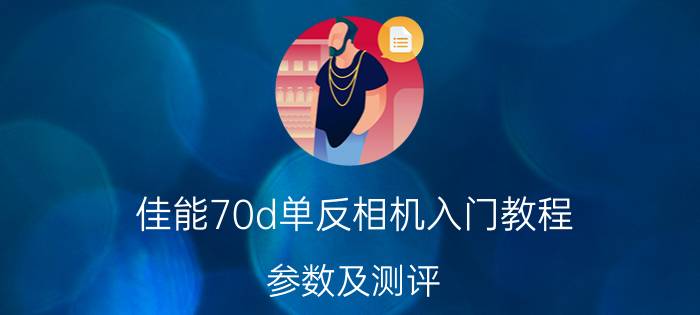 佳能70d单反相机入门教程

参数及测评